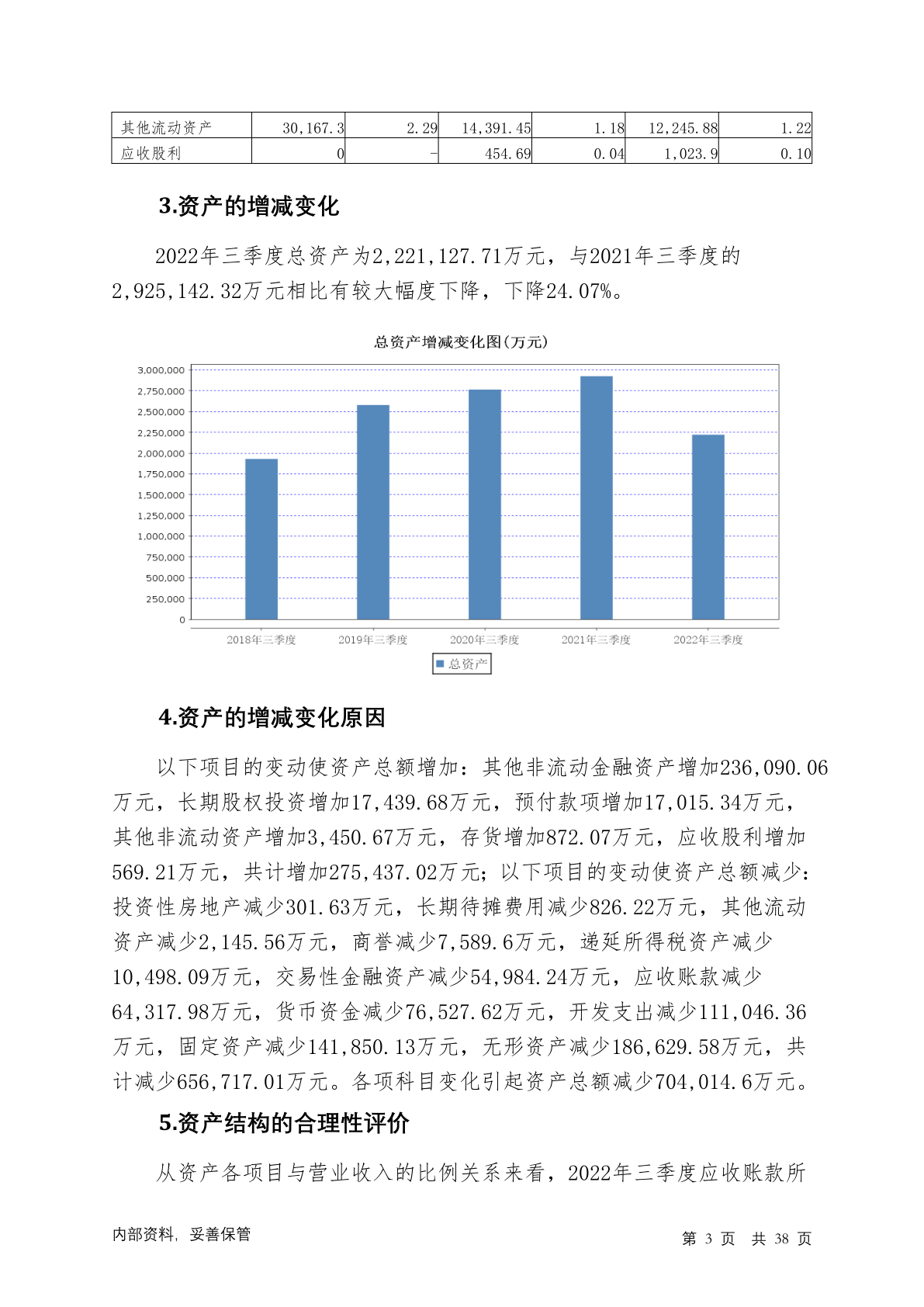 | 其他流动资产 | 30,167.3 | 2.29 | 14,391.45 | 1.18 | 12,245.88 | 1.22 |
|---|---|---|---|---|---|---|
| 应收股利 | 0 | - | 454.69 | 0.04 | 1,023.9 | 0.10 |

3.资产的增减变化

2022年三季度总资产为2,221,127.71万元，与2021年三季度的2,925,142.32万元相比有较大幅度下降，下降24.07%。

总资产增减变化图(万元)

3,000,000
2,750,000
2,500,000
2,250,000
2,000,000
1,750,000
1,500,000
1,250,000
1,000,000
750,000
500,000
250,000
0

2018年三季度 2019年三季度 2020年三季度 2021年三季度 2022年三季度

总资产

4.资产的增减变化原因

以下项目的变动使资产总额增加：其他非流动金融资产增加236,090.06万元，长期股权投资增加17,439.68万元，预付款项增加17,015.34万元，其他非流动资产增加3,450.67万元，存货增加872.07万元，应收股利增加569.21万元，共计增加275,437.02万元；以下项目的变动使资产总额减少：投资性房地产减少301.63万元，长期待摊费用减少826.22万元，其他流动资产减少2,145.56万元，商誉减少7,589.6万元，递延所得税资产减少10,498.09万元，交易性金融资产减少54,984.24万元，应收账款减少64,317.98万元，货币资金减少76,527.62万元，开发支出减少111,046.36万元，固定资产减少141,850.13万元，无形资产减少186,629.58万元，共计减少656,717.01万元。各项科目变化引起资产总额减少704,014.6万元。

5.资产结构的合理性评价

从资产各项目与营业收入的比例关系来看，2022年三季度应收账款所

内部资料，妥善保管

第 3 页 共 38 页